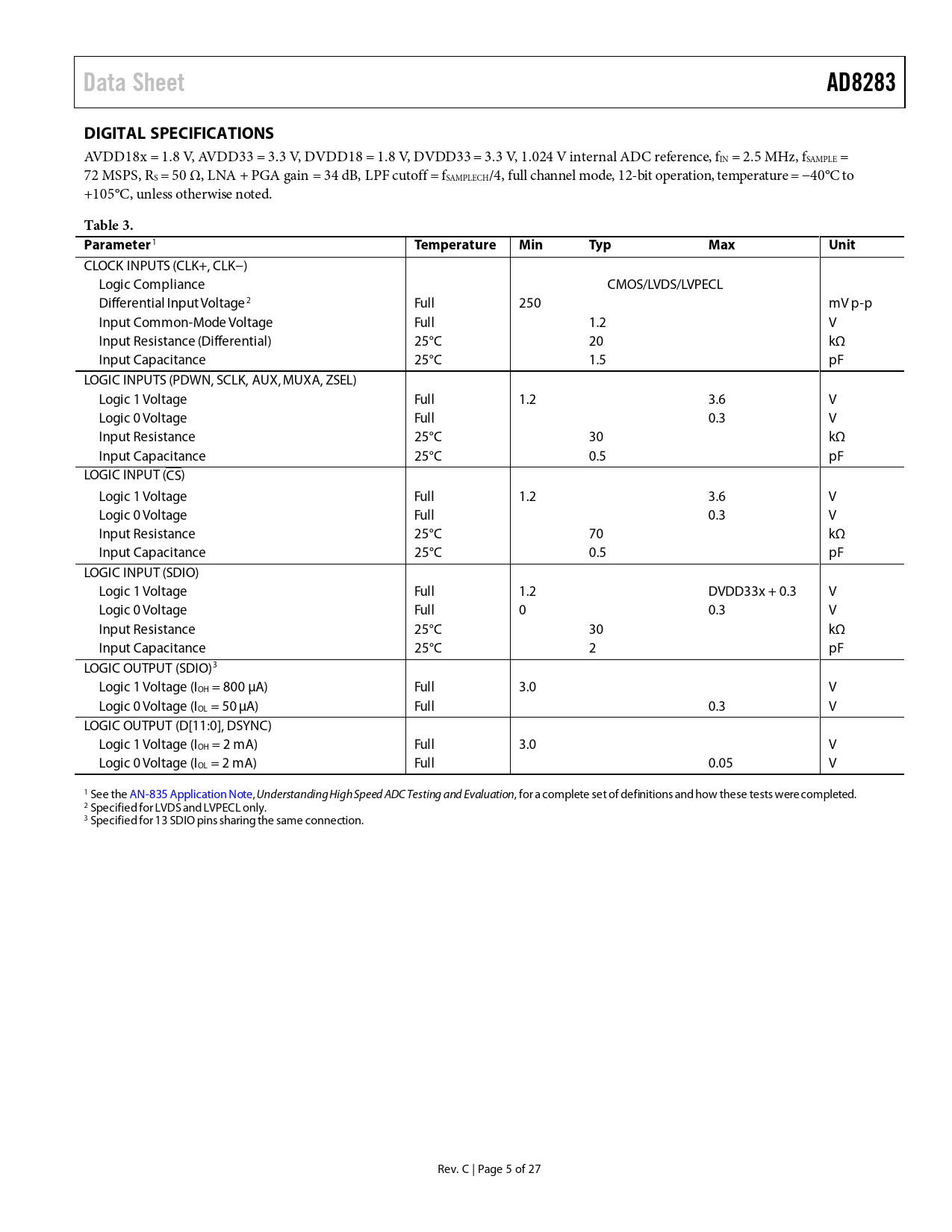 Data Sheet

AD8283

DIGITAL SPECIFICATIONS

AVDD18x = 1.8 V, AVDD33 = 3.3 V, DVDD18 = 1.8 V, DVDD33 = 3.3 V, 1.024 V internal ADC reference, $f_{IN}$ = 2.5 MHz, $f_{SAMPLE}$ = 72 MSPS, $R_S$ = 50 Ω, LNA + PGA gain = 34 dB, LPF cutoff = $f_{SAMPLECH}$/4, full channel mode, 12-bit operation, temperature = −40°C to +105°C, unless otherwise noted.

Table 3.

| Parameter$^1$ | Temperature | Min | Typ | Max | Unit |
|---|---|---|---|---|---|
| CLOCK INPUTS (CLK+, CLK−) | | | | | |
| Logic Compliance | | | CMOS/LVDS/LVPECL | | |
| Differential Input Voltage$^2$ | Full | 250 | | | mV p-p |
| Input Common-Mode Voltage | Full | | 1.2 | | V |
| Input Resistance (Differential) | 25°C | | 20 | | kΩ |
| Input Capacitance | 25°C | | 1.5 | | pF |
| LOGIC INPUTS (PDWN, SCLK, AUX, MUXA, ZSEL) | | | | | |
| Logic 1 Voltage | Full | 1.2 | | 3.6 | V |
| Logic 0 Voltage | Full | | | 0.3 | V |
| Input Resistance | 25°C | | 30 | | kΩ |
| Input Capacitance | 25°C | | 0.5 | | pF |
| LOGIC INPUT ($\overline{CS}$) | | | | | |
| Logic 1 Voltage | Full | 1.2 | | 3.6 | V |
| Logic 0 Voltage | Full | | | 0.3 | V |
| Input Resistance | 25°C | | 70 | | kΩ |
| Input Capacitance | 25°C | | 0.5 | | pF |
| LOGIC INPUT (SDIO) | | | | | |
| Logic 1 Voltage | Full | 1.2 | | DVDD33x + 0.3 | V |
| Logic 0 Voltage | Full | 0 | | 0.3 | V |
| Input Resistance | 25°C | | 30 | | kΩ |
| Input Capacitance | 25°C | | 2 | | pF |
| LOGIC OUTPUT (SDIO)$^3$ | | | | | |
| Logic 1 Voltage ($I_{OH}$ = 800 µA) | Full | 3.0 | | | V |
| Logic 0 Voltage ($I_{OL}$ = 50 µA) | Full | | | 0.3 | V |
| LOGIC OUTPUT (D[11:0], DSYNC) | | | | | |
| Logic 1 Voltage ($I_{OH}$ = 2 mA) | Full | 3.0 | | | V |
| Logic 0 Voltage ($I_{OL}$ = 2 mA) | Full | | | 0.05 | V |

$^1$ See the AN-835 Application Note, Understanding High Speed ADC Testing and Evaluation, for a complete set of definitions and how these tests were completed.
$^2$ Specified for LVDS and LVPECL only.
$^3$ Specified for 13 SDIO pins sharing the same connection.

Rev. C | Page 5 of 27